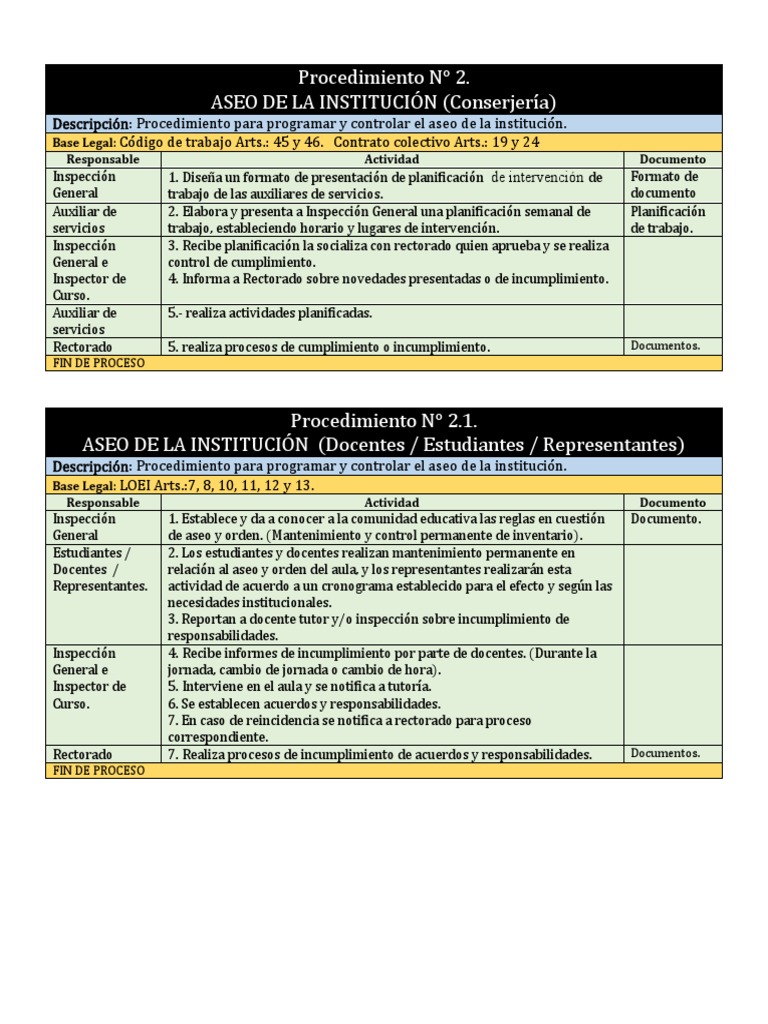 Procedimiento N° 2.
ASEO DE LA INSTITUCIÓN (Conserjería)

Descripción: Procedimiento para programar y controlar el aseo de la institución.

Base Legal: Código de trabajo Arts.: 45 y 46. Contrato colectivo Arts.: 19 y 24

| Responsable | Actividad | Documento |
|---|---|---|
| Inspección General | 1. Diseña un formato de presentación de planificación de intervención de trabajo de las auxiliares de servicios. | Formato de documento |
| Auxiliar de servicios | 2. Elabora y presenta a Inspección General una planificación semanal de trabajo, estableciendo horario y lugares de intervención. | Planificación de trabajo. |
| Inspección General e Inspector de Curso. | 3. Recibe planificación la socializa con rectorado quien aprueba y se realiza control de cumplimiento. 4. Informa a Rectorado sobre novedades presentadas o de incumplimiento. | |
| Auxiliar de servicios | 5.- realiza actividades planificadas. | |
| Rectorado | 5. realiza procesos de cumplimiento o incumplimiento. | Documentos. |

FIN DE PROCESO

Procedimiento N° 2.1.
ASEO DE LA INSTITUCIÓN (Docentes / Estudiantes / Representantes)

Descripción: Procedimiento para programar y controlar el aseo de la institución.

Base Legal: LOEI Arts.:7, 8, 10, 11, 12 y 13.

| Responsable | Actividad | Documento |
|---|---|---|
| Inspección General | 1. Establece y da a conocer a la comunidad educativa las reglas en cuestión de aseo y orden. (Mantenimiento y control permanente de inventario). | Documento. |
| Estudiantes / Docentes / Representantes. | 2. Los estudiantes y docentes realizan mantenimiento permanente en relación al aseo y orden del aula, y los representantes realizarán esta actividad de acuerdo a un cronograma establecido para el efecto y según las necesidades institucionales. 3. Reportan a docente tutor y/o inspección sobre incumplimiento de responsabilidades. | |
| Inspección General e Inspector de Curso. | 4. Recibe informes de incumplimiento por parte de docentes. (Durante la jornada, cambio de jornada o cambio de hora). 5. Interviene en el aula y se notifica a tutoría. 6. Se establecen acuerdos y responsabilidades. 7. En caso de reincidencia se notifica a rectorado para proceso correspondiente. | |
| Rectorado | 7. Realiza procesos de incumplimiento de acuerdos y responsabilidades. | Documentos. |

FIN DE PROCESO